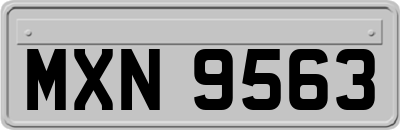 MXN 9563